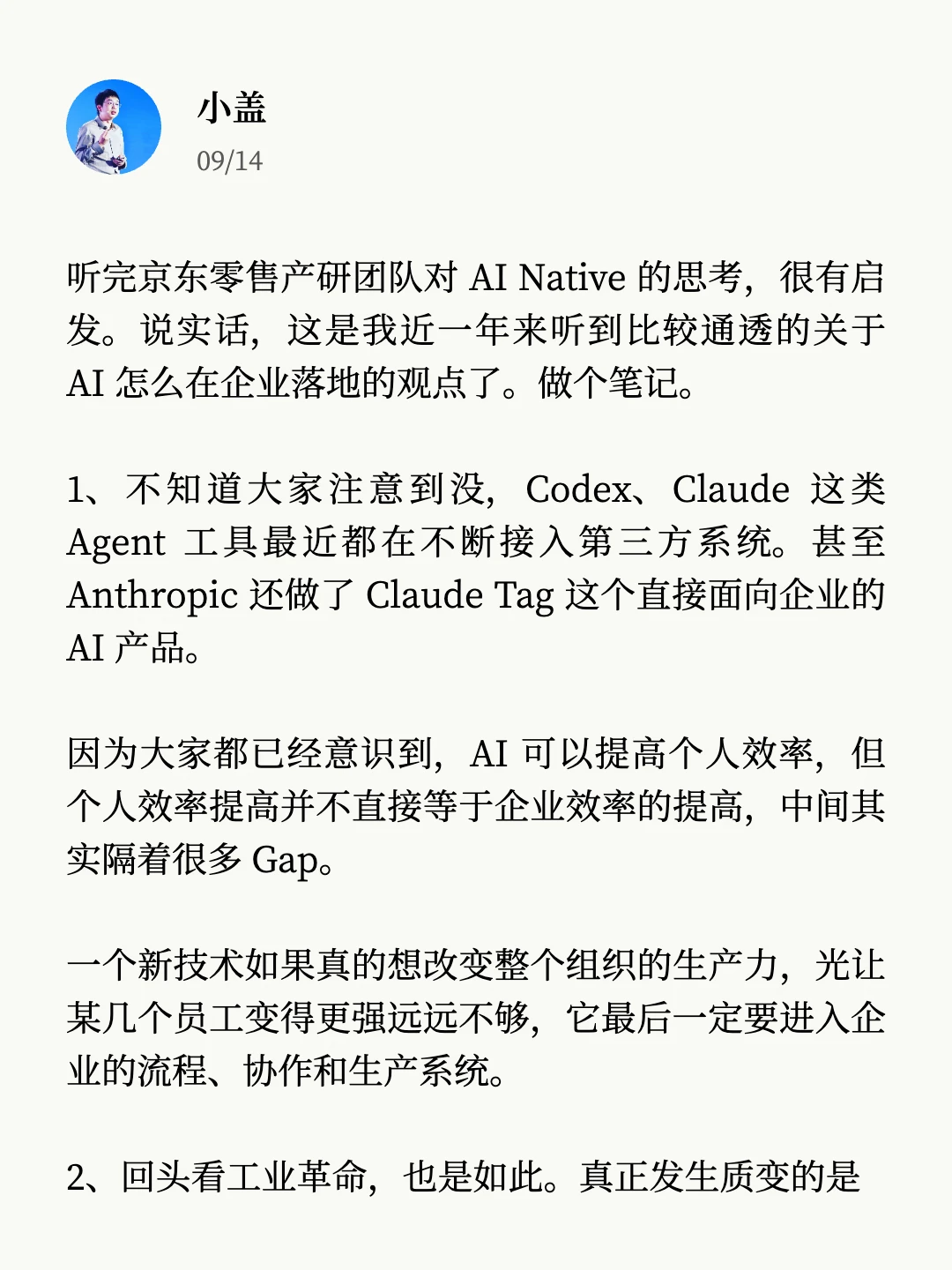 小盖
09/14

听完京东零售产研团队对 AI Native 的思考，很有启发。说实话，这是我近一年来听到比较通透的关于 AI 怎么在企业落地的观点了。做个笔记。

1、不知道大家注意到没，Codex、Claude 这类 Agent 工具最近都在不断接入第三方系统。甚至 Anthropic 还做了 Claude Tag 这个直接面向企业的 AI 产品。

因为大家都已经意识到，AI 可以提高个人效率，但个人效率提高并不直接等于企业效率的提高，中间其实隔着很多 Gap。

一个新技术如果真的想改变整个组织的生产力，光让某几个员工变得更强远远不够，它最后一定要进入企业的流程、协作和生产系统。

2、回头看工业革命，也是如此。真正发生质变的是